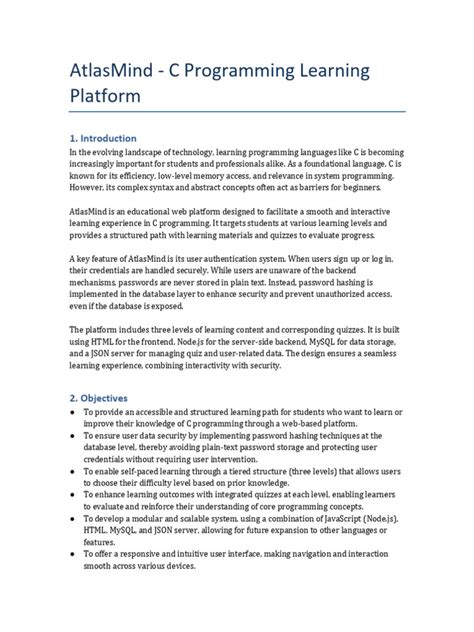 AtlasMind - C Programming Learning Platform

1. Introduction

In the evolving landscape of technology, learning programming languages like C is becoming increasingly important for students and professionals alike. As a foundational language, C is known for its efficiency, low-level memory access, and relevance in system programming. However, its complex syntax and abstract concepts often act as barriers for beginners.

AtlasMind is an educational web platform designed to facilitate a smooth and interactive learning experience in C programming. It targets students at various learning levels and provides a structured path with learning materials and quizzes to evaluate progress.

A key feature of AtlasMind is its user authentication system. When users sign up or log in, their credentials are handled securely. While users are unaware of the backend mechanisms, passwords are never stored in plain text. Instead, password hashing is implemented in the database layer to enhance security and prevent unauthorized access, even if the database is exposed.

The platform includes three levels of learning content and corresponding quizzes. It is built using HTML for the frontend, Node.js for the server-side backend, MySQL for data storage, and a JSON server for managing quiz and user-related data. The design ensures a seamless learning experience, combining interactivity with security.

2. Objectives

• To provide an accessible and structured learning path for students who want to learn or improve their knowledge of C programming through a web-based platform.
• To ensure user data security by implementing password hashing techniques at the database level, thereby avoiding plain-text password storage and protecting user credentials without requiring user intervention.
• To enable self-paced learning through a tiered structure (three levels) that allows users to choose their difficulty level based on prior knowledge.
• To enhance learning outcomes with integrated quizzes at each level, enabling learners to evaluate and reinforce their understanding of core programming concepts.
• To develop a modular and scalable system, using a combination of JavaScript (Node.js), HTML, MySQL, and JSON server, allowing for future expansion to other languages or features.
• To offer a responsive and intuitive user interface, making navigation and interaction smooth across various devices.